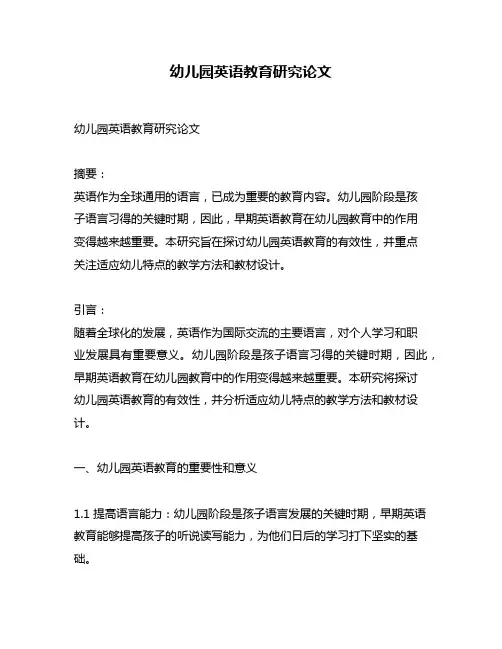 幼儿园英语教育研究论文

幼儿园英语教育研究论文

摘要：
英语作为全球通用的语言，已成为重要的教育内容。幼儿园阶段是孩子语言习得的关键时期，因此，早期英语教育在幼儿园教育中的作用变得越来越重要。本研究旨在探讨幼儿园英语教育的有效性，并重点关注适应幼儿特点的教学方法和教材设计。

引言：
随着全球化的发展，英语作为国际交流的主要语言，对个人学习和职业发展具有重要意义。幼儿园阶段是孩子语言习得的关键时期，因此，早期英语教育在幼儿园教育中的作用变得越来越重要。本研究将探讨幼儿园英语教育的有效性，并分析适应幼儿特点的教学方法和教材设计。

一、幼儿园英语教育的重要性和意义

1.1 提高语言能力：幼儿园阶段是孩子语言发展的关键时期，早期英语教育能够提高孩子的听说读写能力，为他们日后的学习打下坚实的基础。